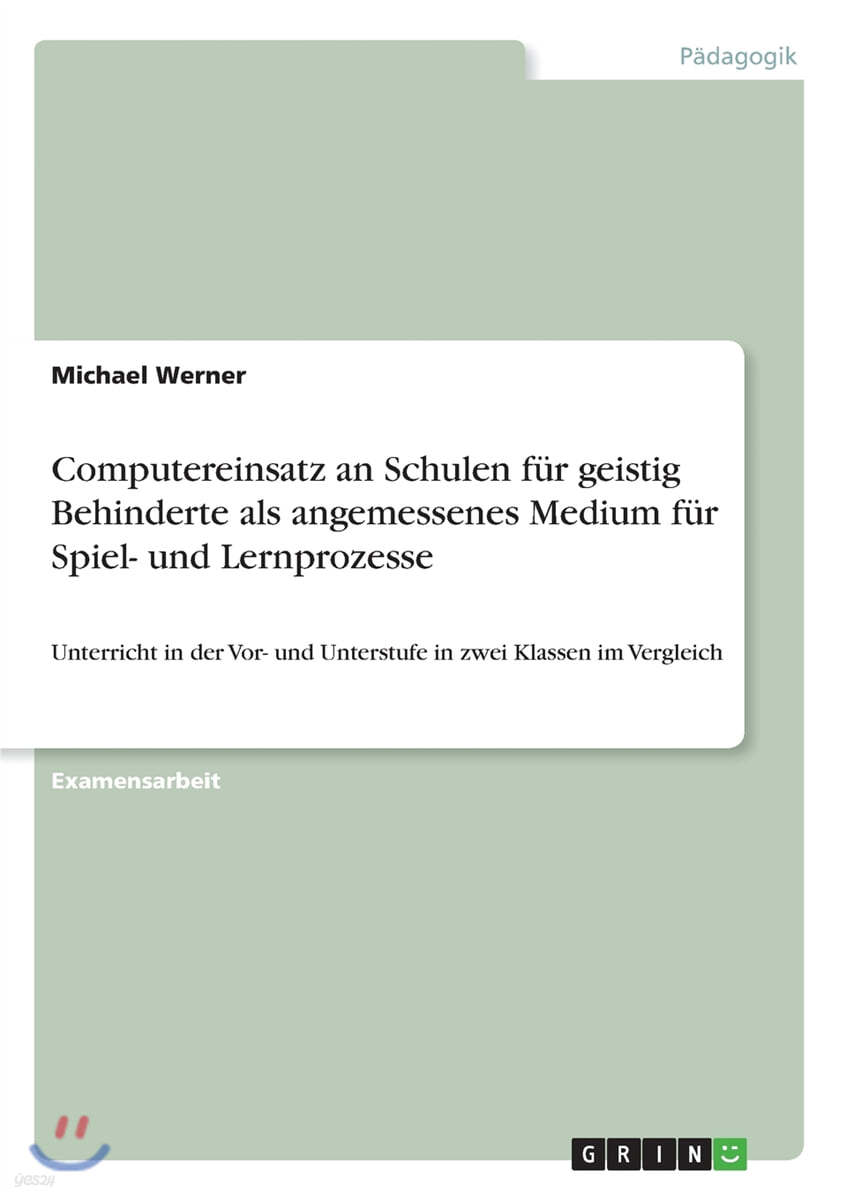 Pädagogik

Michael Werner

Computereinsatz an Schulen für geistig Behinderte als angemessenes Medium für Spiel- und Lernprozesse

Unterricht in der Vor- und Unterstufe in zwei Klassen im Vergleich

Examensarbeit

GRIN